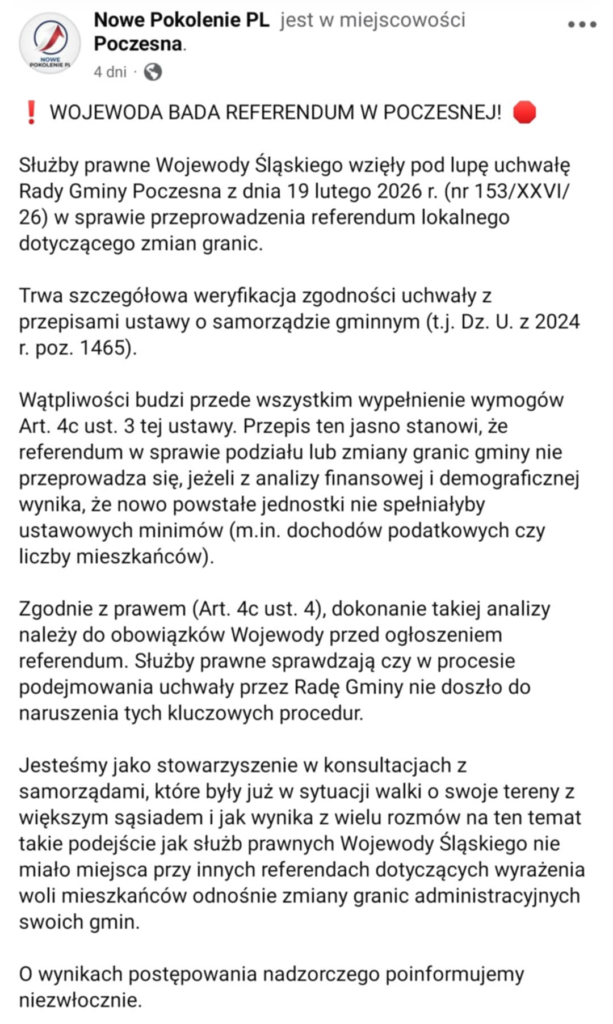 NOWE POKOLENIE PL

Nowe Pokolenie PL jest w miejscowości Poczesna.
4 dni ·

❗ WOJEWODA BADA REFERENDUM W POCZESNEJ! 🛑

Służby prawne Wojewody Śląskiego wzięły pod lupę uchwałę Rady Gminy Poczesna z dnia 19 lutego 2026 r. (nr 153/XXVI/26) w sprawie przeprowadzenia referendum lokalnego dotyczącego zmian granic.

Trwa szczegółowa weryfikacja zgodności uchwały z przepisami ustawy o samorządzie gminnym (t.j. Dz. U. z 2024 r. poz. 1465).

Wątpliwości budzi przede wszystkim wypełnienie wymogów Art. 4c ust. 3 tej ustawy. Przepis ten jasno stanowi, że referendum w sprawie podziału lub zmiany granic gminy nie przeprowadza się, jeżeli z analizy finansowej i demograficznej wynika, że nowo powstałe jednostki nie spełniałyby ustawowych minimów (m.in. dochodów podatkowych czy liczby mieszkańców).

Zgodnie z prawem (Art. 4c ust. 4), dokonanie takiej analizy należy do obowiązków Wojewody przed ogłoszeniem referendum. Służby prawne sprawdzają czy w procesie podejmowania uchwały przez Radę Gminy nie doszło do naruszenia tych kluczowych procedur.

Jesteśmy jako stowarzyszenie w konsultacjach z samorządami, które były już w sytuacji walki o swoje tereny z większym sąsiadem i jak wynika z wielu rozmów na ten temat takie podejście jak służb prawnych Wojewody Śląskiego nie miało miejsca przy innych referendach dotyczących wyrażenia woli mieszkańców odnośnie zmiany granic administracyjnych swoich gmin.

O wynikach postępowania nadzorczego poinformujemy niezwłocznie.